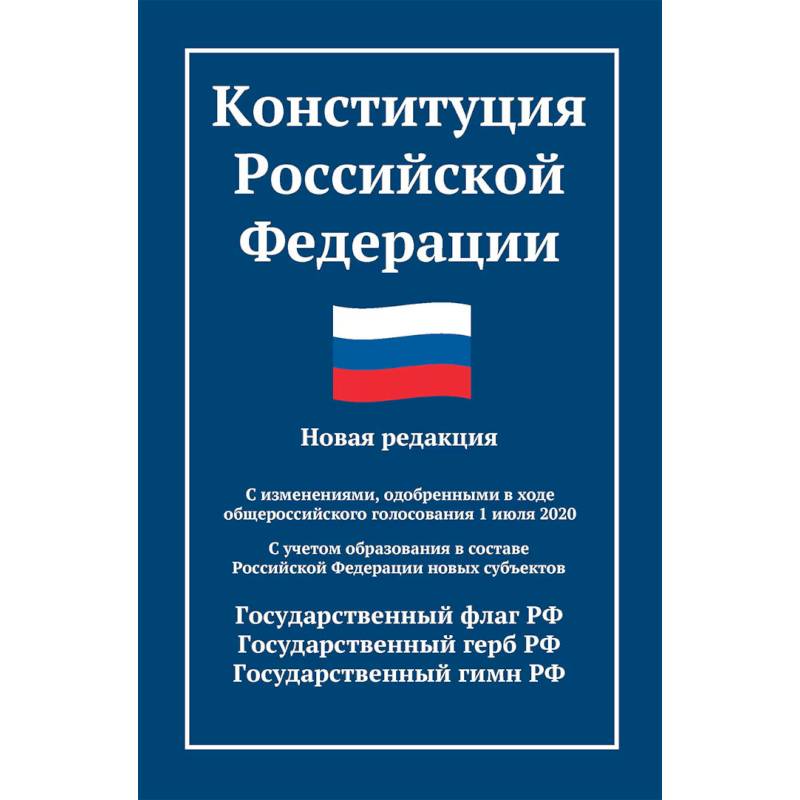 Конституция Российской Федерации

Новая редакция

С изменениями, одобренными в ходе общероссийского голосования 1 июля 2020

С учетом образования в составе Российской Федерации новых субъектов

Государственный флаг РФ
Государственный герб РФ
Государственный гимн РФ